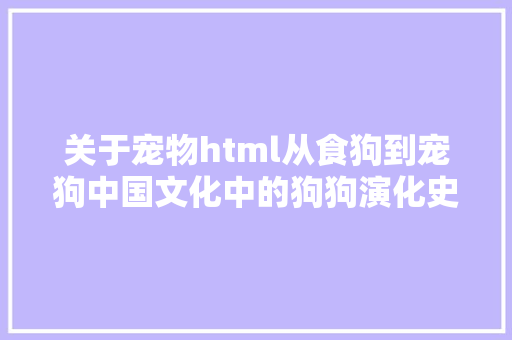 关于宠物html从食狗到宠狗中国文化中的狗狗演化史